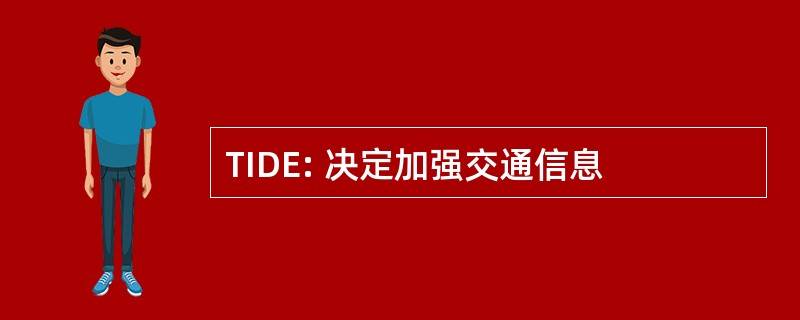 TIDE: 决定加强交通信息